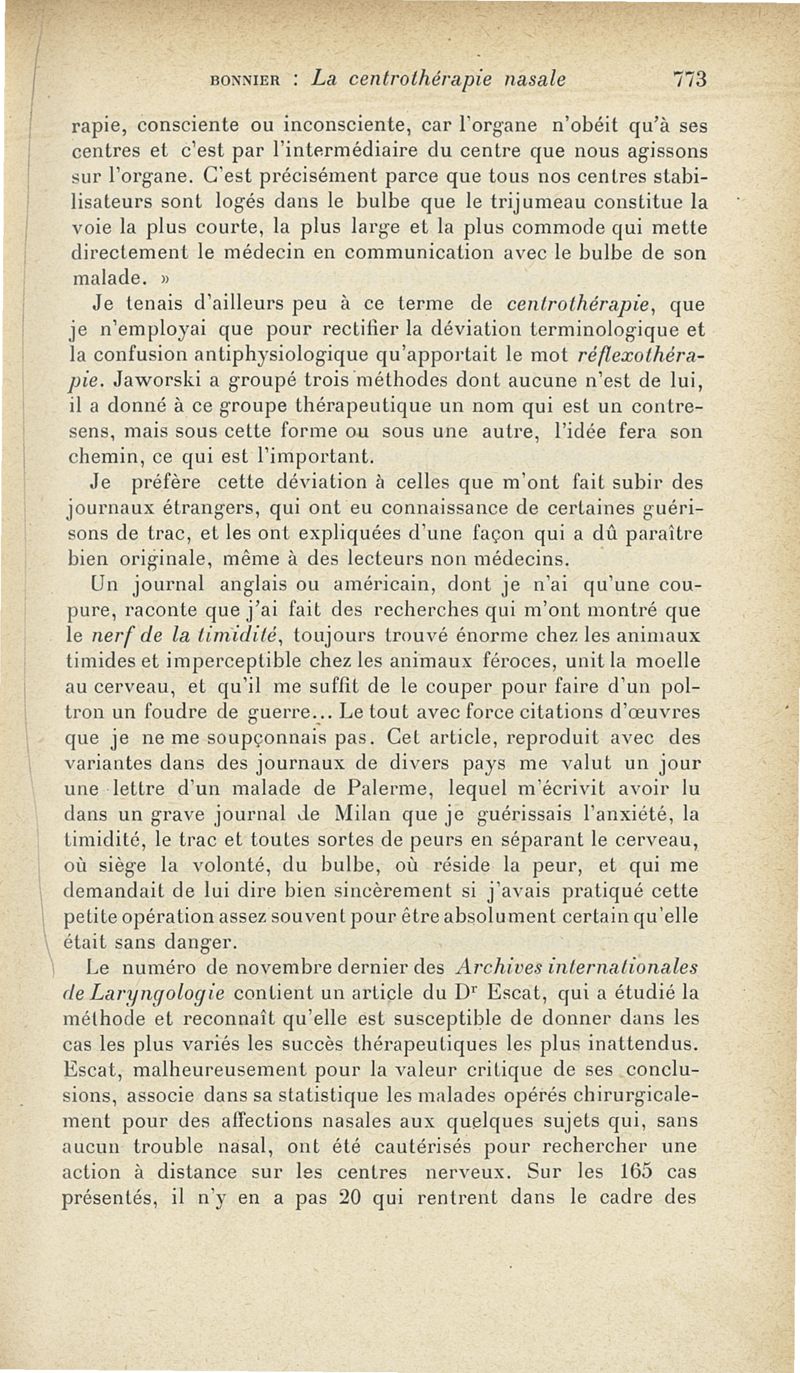 BONNIER : La centrothérapie nasale 773

rapie, consciente ou inconsciente, car l'organe n'obéit qu'à ses centres et c'est par l'intermédiaire du centre que nous agissons sur l'organe. C'est précisément parce que tous nos centres stabilisateurs sont logés dans le bulbe que le trijumeau constitue la voie la plus courte, la plus large et la plus commode qui mette directement le médecin en communication avec le bulbe de son malade. »

Je tenais d'ailleurs peu à ce terme de centrothérapie, que je n'employai que pour rectifier la déviation terminologique et la confusion antiphysiologique qu'apportait le mot réflexothérapie. Jaworski a groupé trois méthodes dont aucune n'est de lui, il a donné à ce groupe thérapeutique un nom qui est un contresens, mais sous cette forme ou sous une autre, l'idée fera son chemin, ce qui est l'important.

Je préfère cette déviation à celles que m'ont fait subir des journaux étrangers, qui ont eu connaissance de certaines guérisons de trac, et les ont expliquées d'une façon qui a dû paraître bien originale, même à des lecteurs non médecins.

Un journal anglais ou américain, dont je n'ai qu'une coupure, raconte que j'ai fait des recherches qui m'ont montré que le nerf de la timidité, toujours trouvé énorme chez les animaux timides et imperceptible chez les animaux féroces, unit la moelle au cerveau, et qu'il me suffit de le couper pour faire d'un poltron un foudre de guerre... Le tout avec force citations d'œuvres que je ne me soupçonnais pas. Cet article, reproduit avec des variantes dans des journaux de divers pays me valut un jour une lettre d'un malade de Palerme, lequel m'écrivit avoir lu dans un grave journal de Milan que je guérissais l'anxiété, la timidité, le trac et toutes sortes de peurs en séparant le cerveau, où siège la volonté, du bulbe, où réside la peur, et qui me demandait de lui dire bien sincèrement si j'avais pratiqué cette petite opération assez souvent pour être absolument certain qu'elle était sans danger.

Le numéro de novembre dernier des Archives internationales de Laryngologie contient un article du Dr Escat, qui a étudié la méthode et reconnaît qu'elle est susceptible de donner dans les cas les plus variés les succès thérapeutiques les plus inattendus. Escat, malheureusement pour la valeur critique de ses conclusions, associe dans sa statistique les malades opérés chirurgicalement pour des affections nasales aux quelques sujets qui, sans aucun trouble nasal, ont été cautérisés pour rechercher une action à distance sur les centres nerveux. Sur les 165 cas présentés, il n'y en a pas 20 qui rentrent dans le cadre des